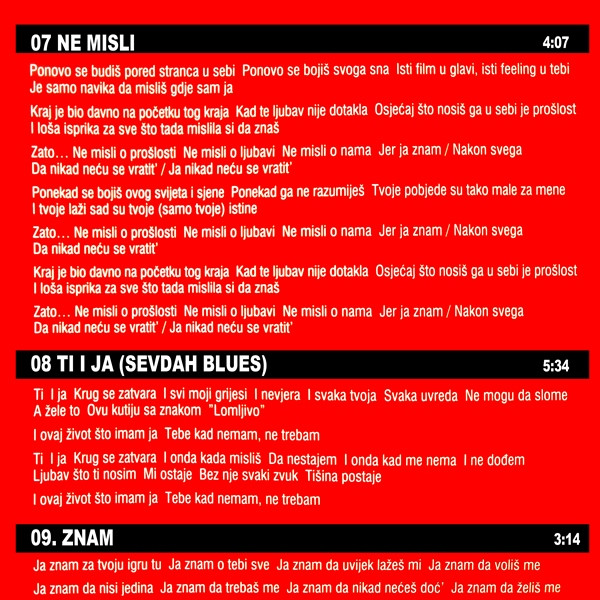 07 NE MISLI 4:07

Ponovo se budiš pored stranca u sebi Ponovo se bojiš svoga sna Isti film u glavi, isti feeling u tebi Je samo navika da misliš gdje sam ja

Kraj je bio davno na početku tog kraja Kad te ljubav nije dotakla Osjećaj što nosiš ga u sebi je prošlost I loša isprika za sve što tada mislila si da znaš

Zato… Ne misli o prošlosti Ne misli o ljubavi Ne misli o nama Jer ja znam / Nakon svega Da nikad neću se vratit' / Ja nikad neću se vratit'

Ponekad se bojiš ovog svijeta i sjene Ponekad ga ne razumiješ Tvoje pobjede su tako male za mene I tvoje laži sad su tvoje (samo tvoje) istine

Zato… Ne misli o prošlosti Ne misli o ljubavi Ne misli o nama Jer ja znam / Nakon svega Da nikad neću se vratit'

Kraj je bio davno na početku tog kraja Kad te ljubav nije dotakla Osjećaj što nosiš ga u sebi je prošlost I loša isprika za sve što tada mislila si da znaš

Zato… Ne misli o prošlosti Ne misli o ljubavi Ne misli o nama Jer ja znam / Nakon svega Da nikad neću se vratit' / Ja nikad neću se vratit'

08 TI I JA (SEVDAH BLUES) 5:34

Ti I ja Krug se zatvara I svi moji grijesi I nevjera I svaka tvoja Svaka uvreda Ne mogu da slome A žele to Ovu kutiju sa znakom "Lomljivo"

I ovaj život što imam ja Tebe kad nemam, ne trebam

Ti I ja Krug se zatvara I onda kada misliš Da nestajem I onda kad me nema I ne dođem Ljubav što ti nosim Mi ostaje Bez nje svaki zvuk Tišina postaje

I ovaj život što imam ja Tebe kad nemam, ne trebam

09. ZNAM 3:14

Ja znam za tvoju igru tu Ja znam o tebi sve Ja znam da uvijek lažeš mi Ja znam da voliš me

Ja znam da nisi jedina Ja znam da trebaš me Ja znam da nikad nećeš doć' Ja znam da želiš me